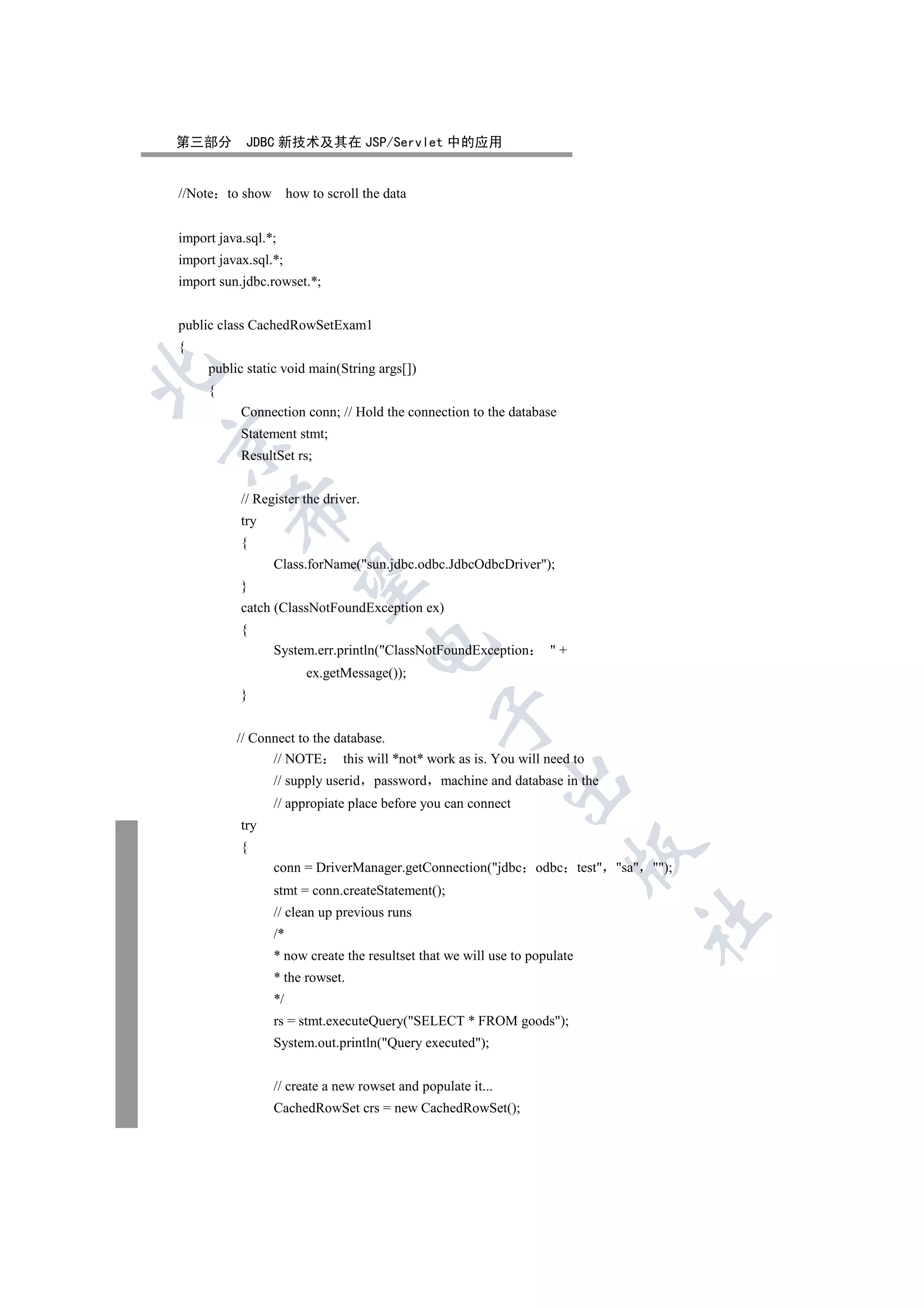 第三部分　JDBC 新技术及其在 JSP/Servlet 中的应用

//Note：to show　how to scroll the data

import java.sql.*;
import javax.sql.*;
import sun.jdbc.rowset.*;

public class CachedRowSetExam1
{
public static void main(String args[])
{
Connection conn; // Hold the connection to the database
Statement stmt;
ResultSet rs;

// Register the driver.
try
{
Class.forName("sun.jdbc.odbc.JdbcOdbcDriver");
}
catch (ClassNotFoundException ex)
{
System.err.println("ClassNotFoundException：　" +
ex.getMessage());
}

// Connect to the database.
// NOTE：　this will *not* work as is. You will need to
// supply userid，password，machine and database in the
// appropiate place before you can connect
try
{
conn = DriverManager.getConnection("jdbc：odbc：test"，"sa"，"");
stmt = conn.createStatement();
// clean up previous runs
/*
* now create the resultset that we will use to populate
* the rowset.
*/
rs = stmt.executeQuery("SELECT * FROM goods");
System.out.println("Query executed");

// create a new rowset and populate it...
CachedRowSet crs = new CachedRowSet();

北京希望电子出版社